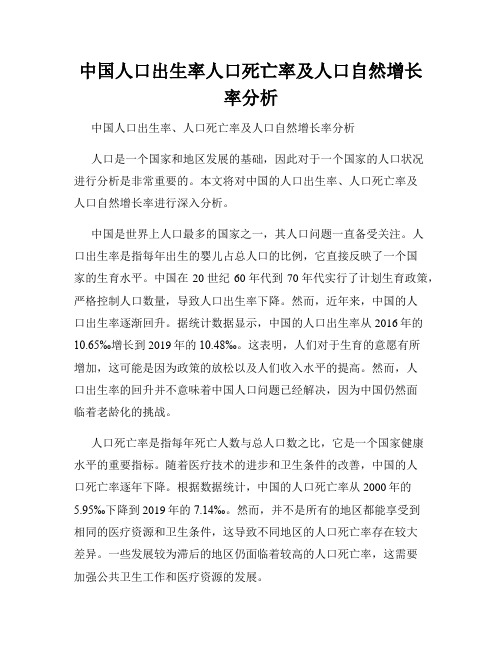 中国人口出生率人口死亡率及人口自然增长率分析

中国人口出生率、人口死亡率及人口自然增长率分析

人口是一个国家和地区发展的基础，因此对于一个国家的人口状况进行分析是非常重要的。本文将对中国的人口出生率、人口死亡率及人口自然增长率进行深入分析。

中国是世界上人口最多的国家之一，其人口问题一直备受关注。人口出生率是指每年出生的婴儿占总人口的比例，它直接反映了一个国家的生育水平。中国在 20 世纪 60 年代到 70 年代实行了计划生育政策，严格控制人口数量，导致人口出生率下降。然而，近年来，中国的人口出生率逐渐回升。据统计数据显示，中国的人口出生率从 2016 年的 10.65‰增长到 2019 年的 10.48‰。这表明，人们对于生育的意愿有所增加，这可能是因为政策的放松以及人们收入水平的提高。然而，人口出生率的回升并不意味着中国人口问题已经解决，因为中国仍然面临着老龄化的挑战。

人口死亡率是指每年死亡人数与总人口数之比，它是一个国家健康水平的重要指标。随着医疗技术的进步和卫生条件的改善，中国的人口死亡率逐年下降。根据数据统计，中国的人口死亡率从 2000 年的 5.95‰下降到 2019 年的 7.14‰。然而，并不是所有的地区都能享受到相同的医疗资源和卫生条件，这导致不同地区的人口死亡率存在较大差异。一些发展较为滞后的地区仍面临着较高的人口死亡率，这需要加强公共卫生工作和医疗资源的发展。